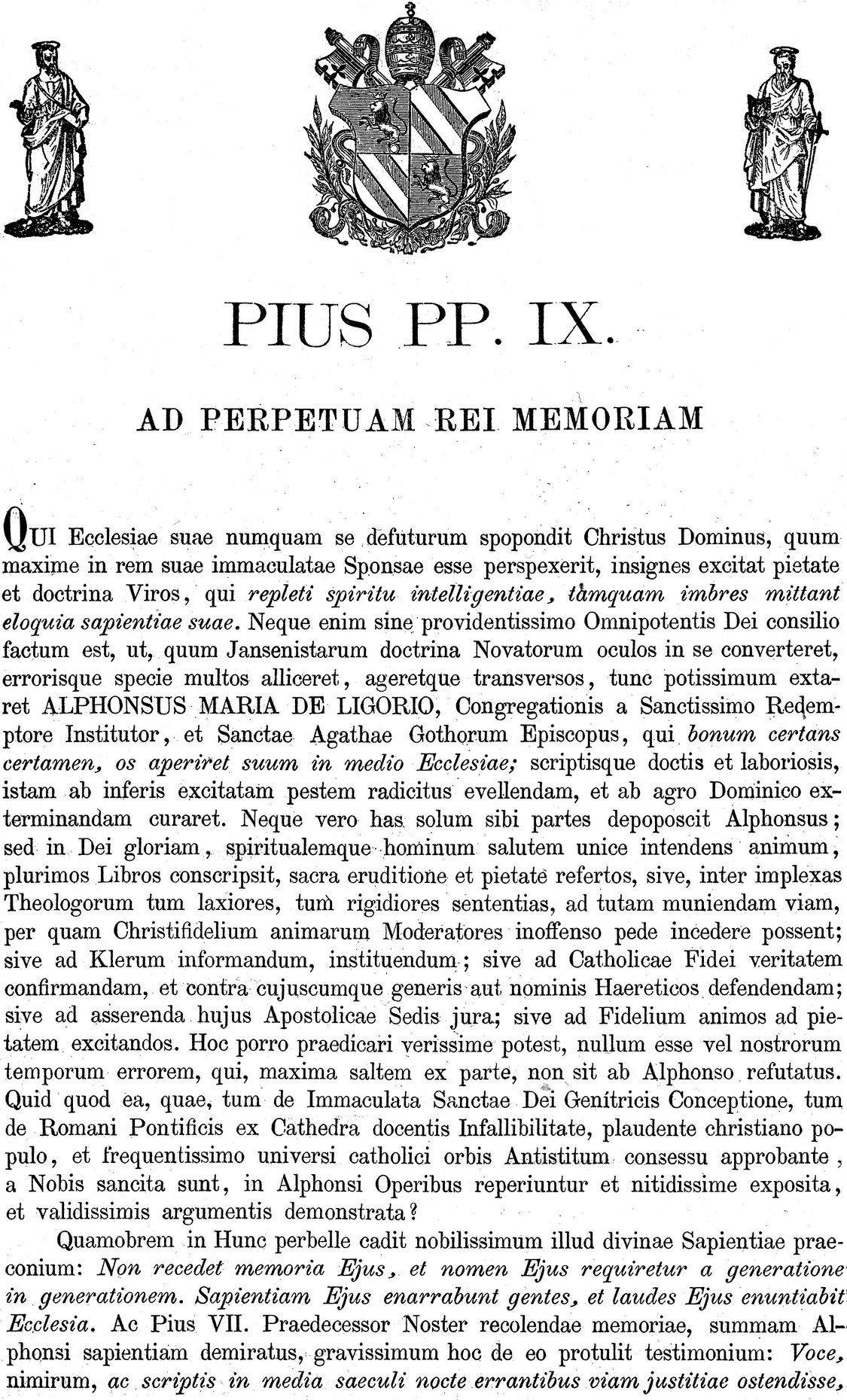 PIUS PP. IX.

AD PERPETUAM REI MEMORIAM

QUI Ecclesiae suae numquam se defuturum spopondit Christus Dominus, quum maxime in rem suae immaculatae Sponsae esse perspexerit, insignes excitat pietate et doctrina Viros, qui repleti spiritu intelligentiae, tamquam imbres mittant eloquia sapientiae suae. Neque enim sine providentissimo Omnipotentis Dei consilio factum est, ut, quum Jansenistarum doctrina Novatorum oculos in se converteret, errorisque specie multos alliceret, ageretque transversos, tunc potissimum extaret ALPHONSUS MARIA DE LIGORIO, Congregationis a Sanctissimo Redemptore Institutor, et Sanctae Agathae Gothorum Episcopus, qui bonum certans certamen, os aperiret suum in medio Ecclesiae; scriptisque doctis et laboriosis, istam ab inferis excitatam pestem radicitus evellendam, et ab agro Dominico exterminandam curaret. Neque vero has solum sibi partes depoposcit Alphonsus; sed in Dei gloriam, spiritualemque hominum salutem unice intendens animum, plurimos Libros conscripsit, sacra eruditione et pietate refertos, sive, inter implexas Theologorum tum laxiores, tum rigidiores sententias, ad tutam muniendam viam, per quam Christifidelium animarum Moderatores inoffenso pede incedere possent; sive ad Klerum informandum, instituendum; sive ad Catholicae Fidei veritatem confirmandam, et contra cujuscumque generis aut nominis Haereticos defendendam; sive ad asserenda hujus Apostolicae Sedis jura; sive ad Fidelium animos ad pietatem excitandos. Hoc porro praedicari verissime potest, nullum esse vel nostrorum temporum errorem, qui, maxima saltem ex parte, non sit ab Alphonso refutatus. Quid quod ea, quae, tum de Immaculata Sanctae Dei Genitricis Conceptione, tum de Romani Pontificis ex Cathedra docentis Infallibilitate, plaudente christiano populo, et frequentissimo universi catholici orbis Antistitum consessu approbante, a Nobis sancita sunt, in Alphonsi Operibus reperiuntur et nitidissime exposita, et validissimis argumentis demonstrata?

Quamobrem in Hunc perbelle cadit nobilissimum illud divinae Sapientiae praeconium: Non recedet memoria Ejus, et nomen Ejus requiretur a generatione in generationem. Sapientiam Ejus enarrabunt gentes, et laudes Ejus enuntiabit Ecclesia. Ac Pius VII. Praedecessor Noster recolendae memoriae, summam Alphonsi sapientiam demiratus, gravissimum hoc de eo protulit testimonium: Voce, nimirum, ac scriptis in media saeculi nocte errantibus viam justitiae ostendisse,